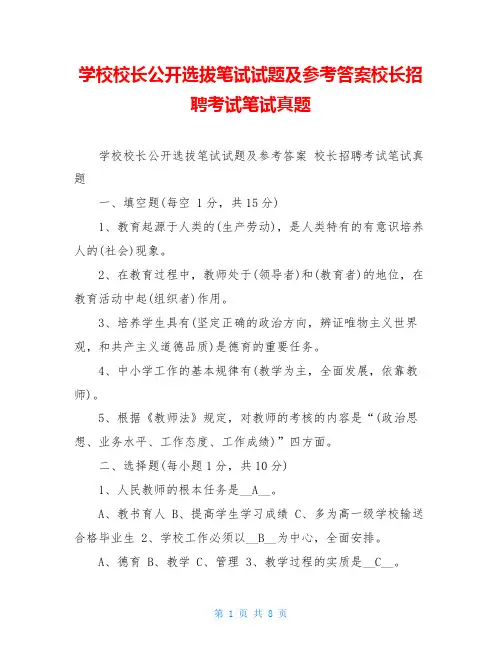 学校校长公开选拔笔试试题及参考答案校长招聘考试笔试真题

学校校长公开选拔笔试试题及参考答案 校长招聘考试笔试真题

一、填空题(每空 1分，共15分)

1、教育起源于人类的(生产劳动)，是人类特有的有意识培养人的(社会)现象。

2、在教育过程中，教师处于(领导者)和(教育者)的地位，在教育活动中起(组织者)作用。

3、培养学生具有(坚定正确的政治方向，辨证唯物主义世界观，和共产主义道德品质)是德育的重要任务。

4、中小学工作的基本规律有(教学为主，全面发展，依靠教师)。

5、根据《教师法》规定，对教师的考核的内容是“(政治思想、业务水平、工作态度、工作成绩)”四方面。

二、选择题(每小题1分，共10分)

1、人民教师的根本任务是__A__。

A、教书育人 B、提高学生学习成绩 C、多为高一级学校输送合格毕业生 2、学校工作必须以__B__为中心，全面安排。

A、德育 B、教学 C、管理 3、教学过程的实质是__C__。

第 1 页 共 8 页